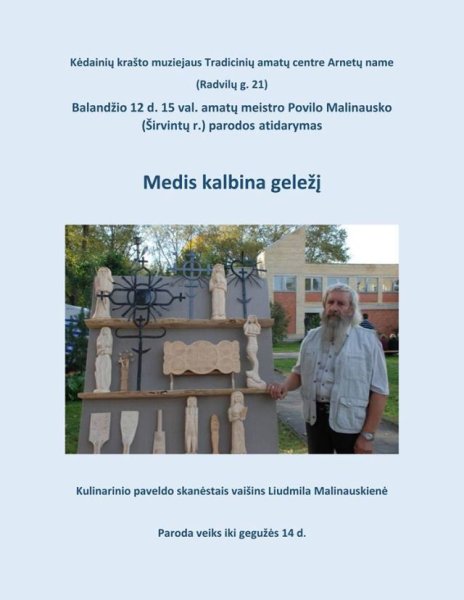 Kėdainių krašto muziejaus Tradicinių amatų centre Arnetų name

(Radvilų g. 21)

Balandžio 12 d. 15 val. amatų meistro Povilo Malinausko (Širvintų r.) parodos atidarymas

Medis kalbina geležį

Kulinarinio paveldo skanėstais vaišins Liudmila Malinauskienė

Paroda veiks iki gegužės 14 d.